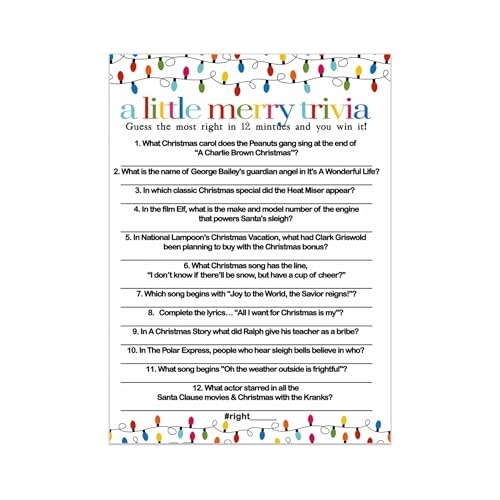 a little merry trivia
Guess the most right in 12 mintues and you win it!

1. What Christmas carol does the Peanuts gang sing at the end of "A Charlie Brown Christmas"?

2. What is the name of George Bailey's guardian angel in It's A Wonderful Life?

3. In which classic Christmas special did the Heat Miser appear?

4. In the film Elf, what is the make and model number of the engine that powers Santa's sleigh?

5. In National Lampoon's Christmas Vacation, what had Clark Griswold been planning to buy with the Christmas bonus?

6. What Christmas song has the line, "I don't know if there'll be snow, but have a cup of cheer?"

7. Which song begins with "Joy to the World, the Savior reigns!"?

8. Complete the lyrics… "All I want for Christmas is my"?

9. In A Christmas Story what did Ralph give his teacher as a bribe?

10. In The Polar Express, people who hear sleigh bells believe in who?

11. What song begins "Oh the weather outside is frightful"?

12. What actor starred in all the Santa Clause movies & Christmas with the Kranks?

#right______